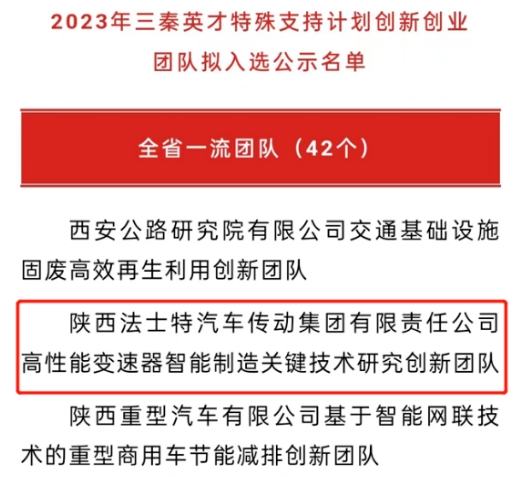 2023年三秦英才特殊支持计划创新创业团队拟入选公示名单

全省一流团队（42个）

西安公路研究院有限公司交通基础设施固废高效再生利用创新团队

陕西法士特汽车传动集团有限责任公司高性能变速器智能制造关键技术研究创新团队

陕西重型汽车有限公司基于智能网联技术的重型商用车节能减排创新团队